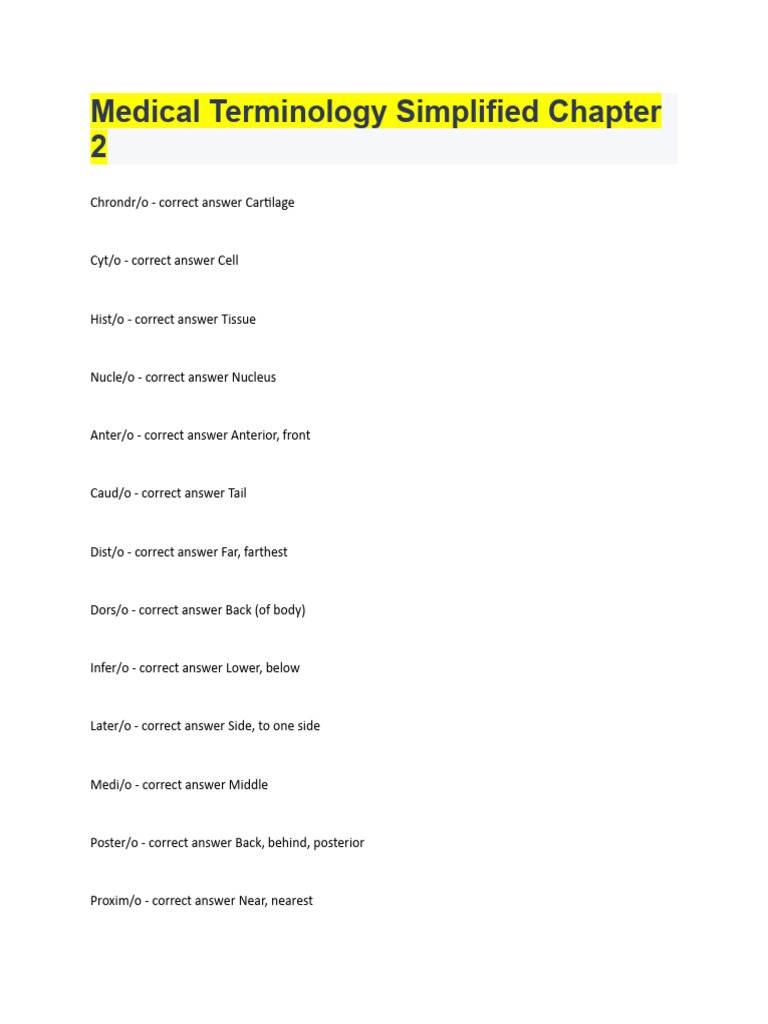 Medical Terminology Simplified Chapter 2

Chrondr/o - correct answer Cartilage

Cyt/o - correct answer Cell

Hist/o - correct answer Tissue

Nucle/o - correct answer Nucleus

Anter/o - correct answer Anterior, front

Caud/o - correct answer Tail

Dist/o - correct answer Far, farthest

Dors/o - correct answer Back (of body)

Infer/o - correct answer Lower, below

Later/o - correct answer Side, to one side

Medi/o - correct answer Middle

Poster/o - correct answer Back, behind, posterior

Proxim/o - correct answer Near, nearest